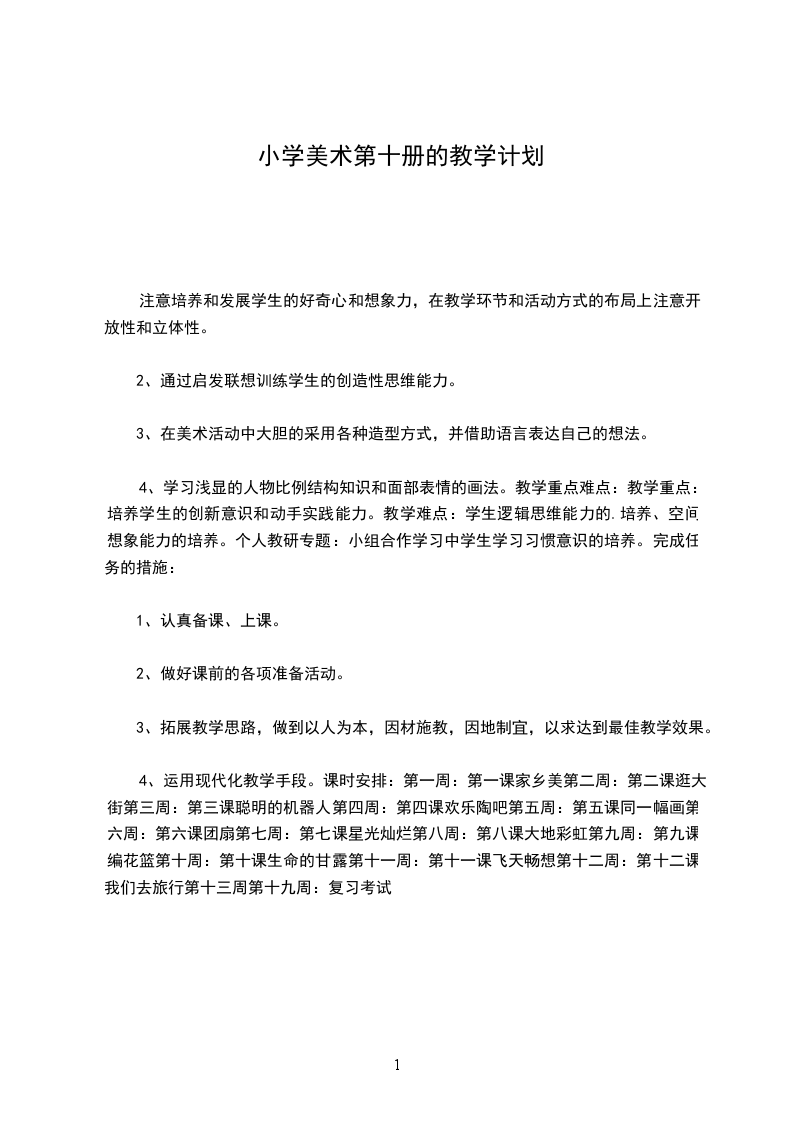 小学美术第十册的教学计划

注意培养和发展学生的好奇心和想象力，在教学环节和活动方式的布局上注意开放性和立体性。

2、通过启发联想训练学生的创造性思维能力。

3、在美术活动中大胆的采用各种造型方式，并借助语言表达自己的想法。

4、学习浅显的人物比例结构知识和面部表情的画法。教学重点难点：教学重点：培养学生的创新意识和动手实践能力。教学难点：学生逻辑思维能力的.培养、空间想象能力的培养。个人教研专题：小组合作学习中学生学习习惯意识的培养。完成任务的措施：

1、认真备课、上课。

2、做好课前的各项准备活动。

3、拓展教学思路，做到以人为本，因材施教，因地制宜，以求达到最佳教学效果。

4、运用现代化教学手段。课时安排：第一周：第一课家乡美第二周：第二课逛大街第三周：第三课聪明的机器人第四周：第四课欢乐陶吧第五周：第五课同一幅画第六周：第六课团扇第七周：第七课星光灿烂第八周：第八课大地彩虹第九周：第九课编花篮第十周：第十课生命的甘露第十一周：第十一课飞天畅想第十二周：第十二课我们去旅行第十三周第十九周：复习考试

1